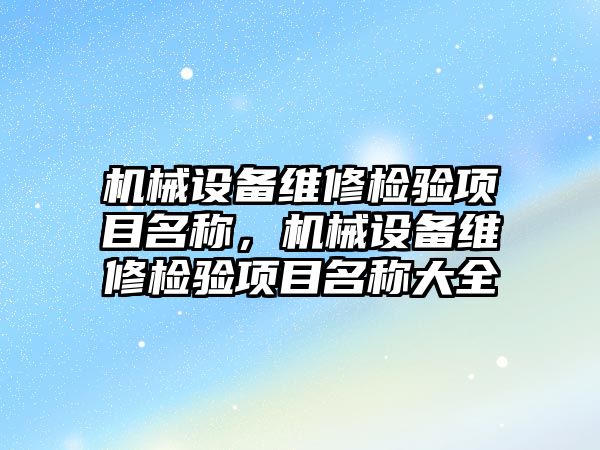 机械设备维修检验项目名称，机械设备维修检验项目名称大全